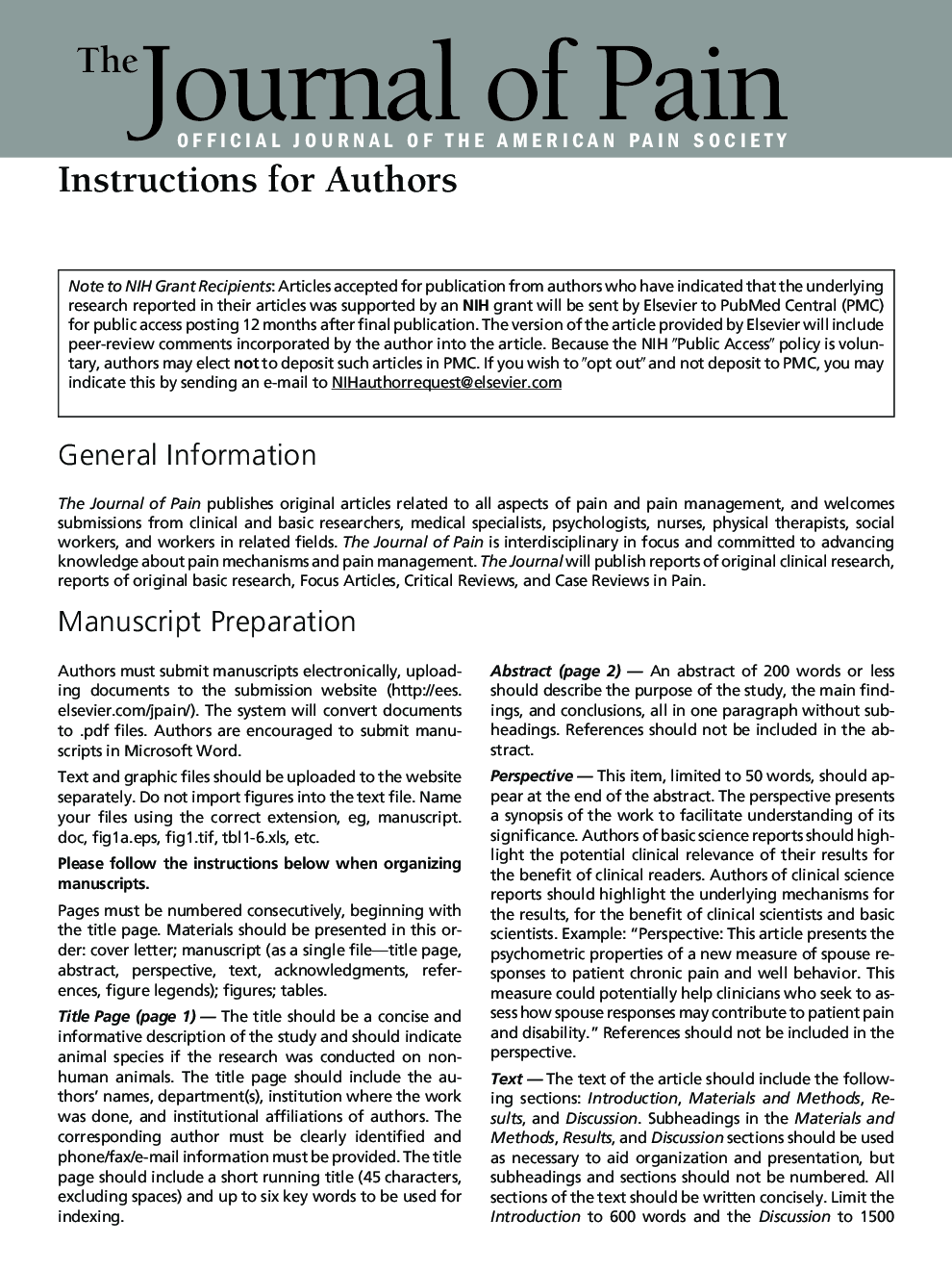 The Journal of Pain
OFFICIAL JOURNAL OF THE AMERICAN PAIN SOCIETY

Instructions for Authors

Note to NIH Grant Recipients: Articles accepted for publication from authors who have indicated that the underlying research reported in their articles was supported by an NIH grant will be sent by Elsevier to PubMed Central (PMC) for public access posting 12 months after final publication. The version of the article provided by Elsevier will include peer-review comments incorporated by the author into the article. Because the NIH "Public Access" policy is voluntary, authors may elect not to deposit such articles in PMC. If you wish to "opt out" and not deposit to PMC, you may indicate this by sending an e-mail to NIHauthorrequest@elsevier.com

General Information

The Journal of Pain publishes original articles related to all aspects of pain and pain management, and welcomes submissions from clinical and basic researchers, medical specialists, psychologists, nurses, physical therapists, social workers, and workers in related fields. The Journal of Pain is interdisciplinary in focus and committed to advancing knowledge about pain mechanisms and pain management. The Journal will publish reports of original clinical research, reports of original basic research, Focus Articles, Critical Reviews, and Case Reviews in Pain.

Manuscript Preparation

Authors must submit manuscripts electronically, uploading documents to the submission website (http://ees.elsevier.com/jpain/). The system will convert documents to .pdf files. Authors are encouraged to submit manuscripts in Microsoft Word.

Text and graphic files should be uploaded to the website separately. Do not import figures into the text file. Name your files using the correct extension, eg, manuscript.doc, fig1a.eps, fig1.tif, tbl1-6.xls, etc.

Please follow the instructions below when organizing manuscripts.

Pages must be numbered consecutively, beginning with the title page. Materials should be presented in this order: cover letter; manuscript (as a single file—title page, abstract, perspective, text, acknowledgments, references, figure legends); figures; tables.

Title Page (page 1) — The title should be a concise and informative description of the study and should indicate animal species if the research was conducted on nonhuman animals. The title page should include the authors' names, department(s), institution where the work was done, and institutional affiliations of authors. The corresponding author must be clearly identified and phone/fax/e-mail information must be provided. The title page should include a short running title (45 characters, excluding spaces) and up to six key words to be used for indexing.

Abstract (page 2) — An abstract of 200 words or less should describe the purpose of the study, the main findings, and conclusions, all in one paragraph without subheadings. References should not be included in the abstract.

Perspective — This item, limited to 50 words, should appear at the end of the abstract. The perspective presents a synopsis of the work to facilitate understanding of its significance. Authors of basic science reports should highlight the potential clinical relevance of their results for the benefit of clinical readers. Authors of clinical science reports should highlight the underlying mechanisms for the results, for the benefit of clinical scientists and basic scientists. Example: "Perspective: This article presents the psychometric properties of a new measure of spouse responses to patient chronic pain and well behavior. This measure could potentially help clinicians who seek to assess how spouse responses may contribute to patient pain and disability." References should not be included in the perspective.

Text — The text of the article should include the following sections: Introduction, Materials and Methods, Results, and Discussion. Subheadings in the Materials and Methods, Results, and Discussion sections should be used as necessary to aid organization and presentation, but subheadings and sections should not be numbered. All sections of the text should be written concisely. Limit the Introduction to 600 words and the Discussion to 1500